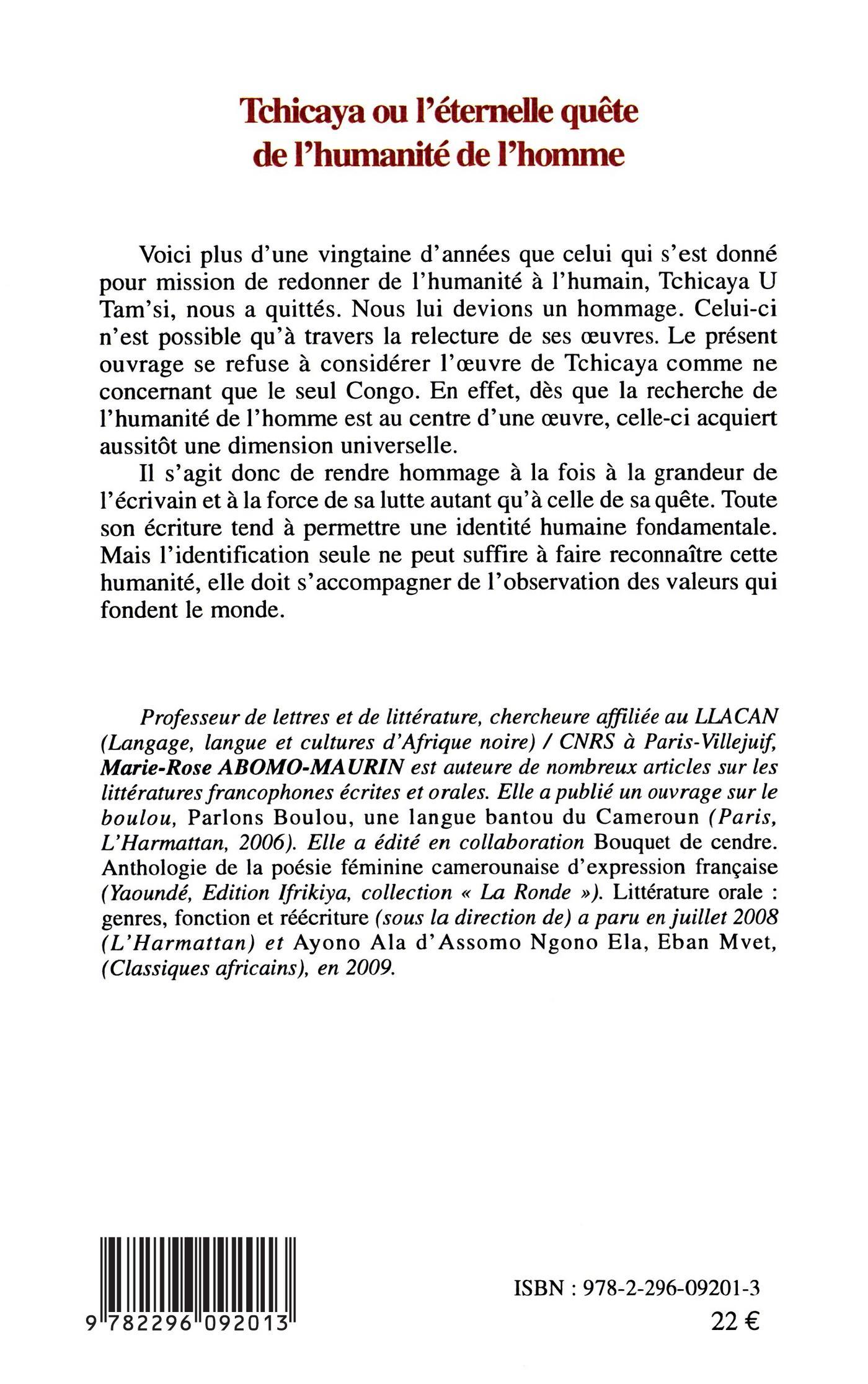 Tchicaya ou l'éternelle quête de l'humanité de l'homme

Voici plus d'une vingtaine d'années que celui qui s'est donné pour mission de redonner de l'humanité à l'humain, Tchicaya U Tam'si, nous a quittés. Nous lui devions un hommage. Celui-ci n'est possible qu'à travers la relecture de ses œuvres. Le présent ouvrage se refuse à considérer l'œuvre de Tchicaya comme ne concernant que le seul Congo. En effet, dès que la recherche de l'humanité de l'homme est au centre d'une œuvre, celle-ci acquiert aussitôt une dimension universelle.

Il s'agit donc de rendre hommage à la fois à la grandeur de l'écrivain et à la force de sa lutte autant qu'à celle de sa quête. Toute son écriture tend à permettre une identité humaine fondamentale. Mais l'identification seule ne peut suffire à faire reconnaître cette humanité, elle doit s'accompagner de l'observation des valeurs qui fondent le monde.

Professeur de lettres et de littérature, chercheure affiliée au LLACAN (Langage, langue et cultures d'Afrique noire) / CNRS à Paris-Villejuif, Marie-Rose ABOMO-MAURIN est auteure de nombreux articles sur les littératures francophones écrites et orales. Elle a publié un ouvrage sur le boulou, Parlons Boulou, une langue bantou du Cameroun (Paris, L'Harmattan, 2006). Elle a édité en collaboration Bouquet de cendre. Anthologie de la poésie féminine camerounaise d'expression française (Yaoundé, Edition Ifrikiya, collection « La Ronde »). Littérature orale : genres, fonction et réécriture (sous la direction de) a paru en juillet 2008 (L'Harmattan) et Ayono Ala d'Assomo Ngono Ela, Eban Mvet, (Classiques africains), en 2009.

9 782296 092013

ISBN : 978-2-296-09201-3
22 €